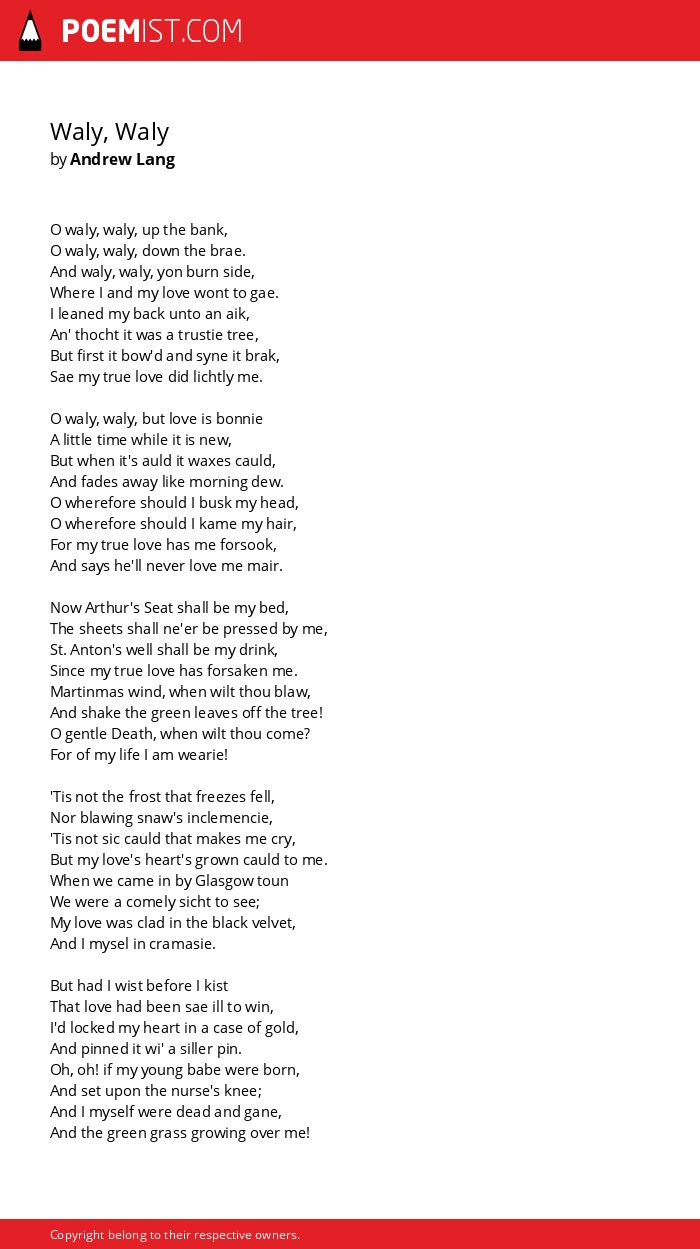 POEMIST.COM

Waly, Waly
by Andrew Lang

O waly, waly, up the bank,
O waly, waly, down the brae.
And waly, waly, yon burn side,
Where I and my love wont to gae.
I leaned my back unto an aik,
An' thocht it was a trustie tree,
But first it bow'd and syne it brak,
Sae my true love did lichtly me.

O waly, waly, but love is bonnie
A little time while it is new,
But when it's auld it waxes cauld,
And fades away like morning dew.
O wherefore should I busk my head,
O wherefore should I kame my hair,
For my true love has me forsook,
And says he'll never love me mair.

Now Arthur's Seat shall be my bed,
The sheets shall ne'er be pressed by me,
St. Anton's well shall be my drink,
Since my true love has forsaken me.
Martinmas wind, when wilt thou blaw,
And shake the green leaves off the tree!
O gentle Death, when wilt thou come?
For of my life I am wearie!

'Tis not the frost that freezes fell,
Nor blawing snaw's inclemencie,
'Tis not sic cauld that makes me cry,
But my love's heart's grown cauld to me.
When we came in by Glasgow toun
We were a comely sicht to see;
My love was clad in the black velvet,
And I mysel in cramasie.

But had I wist before I kist
That love had been sae ill to win,
I'd locked my heart in a case of gold,
And pinned it wi' a siller pin.
Oh, oh! if my young babe were born,
And set upon the nurse's knee;
And I myself were dead and gane,
And the green grass growing over me!

Copyright belong to their respective owners.